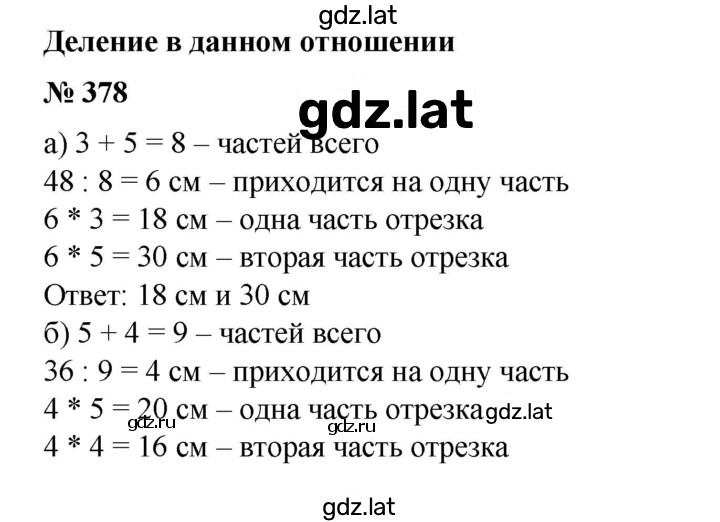 gdz.lat

Деление в данном отношении

№ 378

gdz.lat

а) 3 + 5 = 8 – частей всего
48 : 8 = 6 см – приходится на одну часть
6 * 3 = 18 см – одна часть отрезка
6 * 5 = 30 см – вторая часть отрезка
Ответ: 18 см и 30 см
б) 5 + 4 = 9 – частей всего
36 : 9 = 4 см – приходится на одну часть
4 * 5 = 20 см – одна часть отрезка gdz.lat
gdz.ru gdz.ru
4 * 4 = 16 см – вторая часть отрезка

gdz.lat